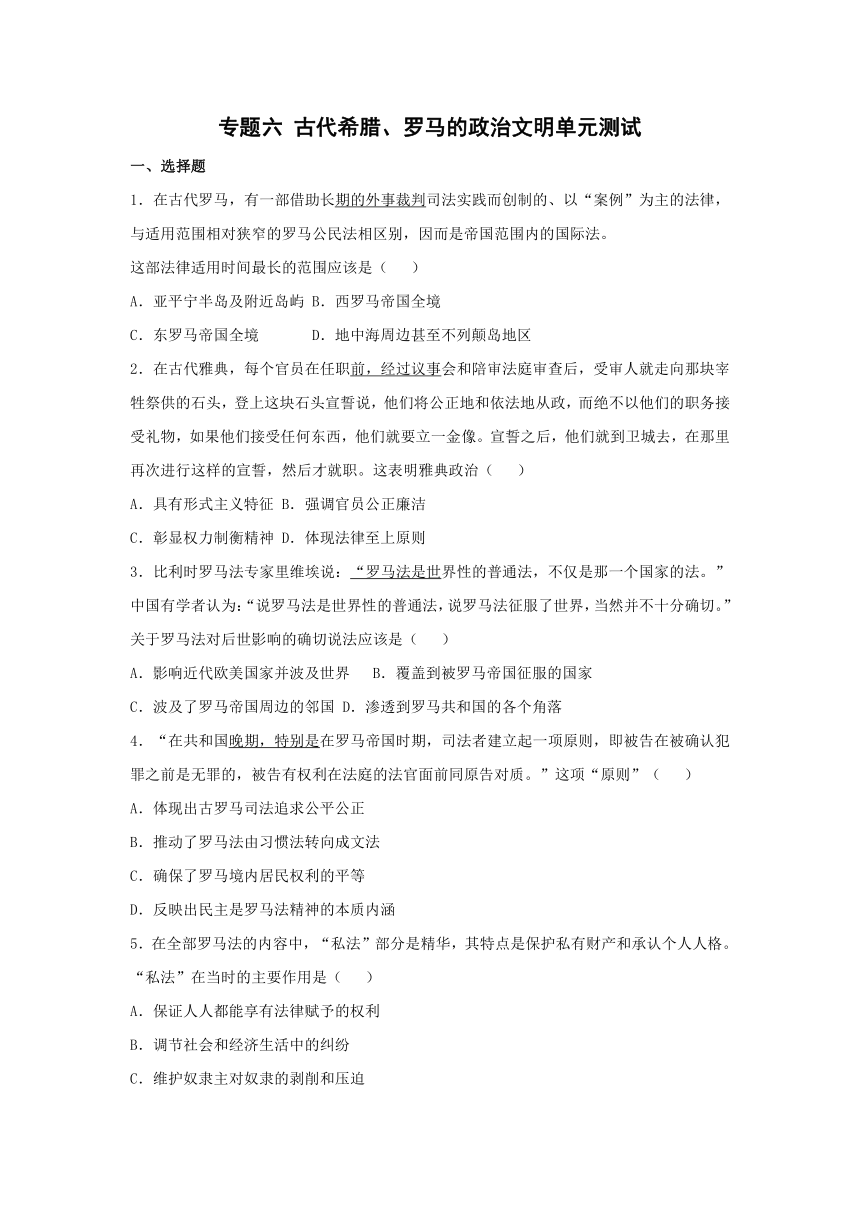 专题六 古代希腊、罗马的政治文明单元测试

一、选择题

1．在古代罗马，有一部借助长期的外事裁判司法实践而创制的、以“案例”为主的法律，与适用范围相对狭窄的罗马公民法相区别，因而是帝国范围内的国际法。

这部法律适用时间最长的范围应该是（　　）

A．亚平宁半岛及附近岛屿 B．西罗马帝国全境

C．东罗马帝国全境　　　D．地中海周边甚至不列颠岛地区

2．在古代雅典，每个官员在任职前，经过议事会和陪审法庭审查后，受审人就走向那块宰牲祭供的石头，登上这块石头宣誓说，他们将公正地和依法地从政，而绝不以他们的职务接受礼物，如果他们接受任何东西，他们就要立一金像。宣誓之后，他们就到卫城去，在那里再次进行这样的宣誓，然后才就职。这表明雅典政治（　　）

A．具有形式主义特征 B．强调官员公正廉洁

C．彰显权力制衡精神 D．体现法律至上原则

3．比利时罗马法专家里维埃说：“罗马法是世界性的普通法，不仅是那一个国家的法。”中国有学者认为：“说罗马法是世界性的普通法，说罗马法征服了世界，当然并不十分确切。”关于罗马法对后世影响的确切说法应该是（　　）

A．影响近代欧美国家并波及世界　 B．覆盖到被罗马帝国征服的国家

C．波及了罗马帝国周边的邻国 D．渗透到罗马共和国的各个角落

4．“在共和国晚期，特别是在罗马帝国时期，司法者建立起一项原则，即被告在被确认犯罪之前是无罪的，被告有权利在法庭的法官面前同原告对质。”这项“原则”（　　）

A．体现出古罗马司法追求公平公正

B．推动了罗马法由习惯法转向成文法

C．确保了罗马境内居民权利的平等

D．反映出民主是罗马法精神的本质内涵

5．在全部罗马法的内容中，“私法”部分是精华，其特点是保护私有财产和承认个人人格。“私法”在当时的主要作用是（　　）

A．保证人人都能享有法律赋予的权利

B．调节社会和经济生活中的纠纷

C．维护奴隶主对奴隶的剥削和压迫